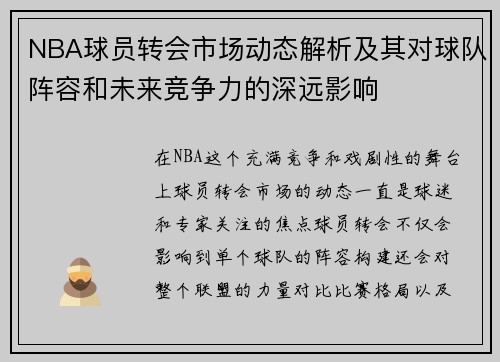 NBA球员转会市场动态解析及其对球队阵容和未来竞争力的深远影响

在NBA这个充满竞争和戏剧性的舞台上球员转会市场的动态一直是球迷和专家关注的焦点球员转会不仅会影响到单个球队的阵容构建还会对整个联盟的力量对比比赛格局以及